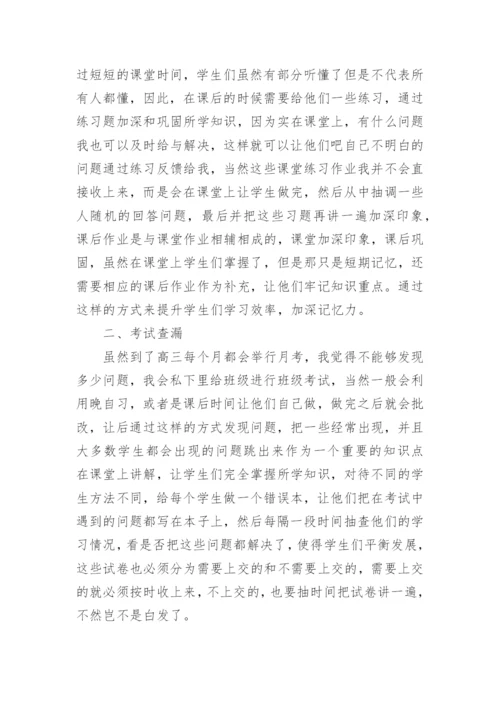 过短短的课堂时间，学生们虽然有部分听懂了但是不代表所有人都懂，因此，在课后的时候需要给他们一些练习，通过练习题加深和巩固所学知识，因为实在课堂上，有什么问题我也可以及时给与解决，这样就可以让他们吧自己不明白的问题通过练习反馈给我，当然这些课堂练习作业我并不会直接收上来，而是会在课堂上让学生做完，然后从中抽调一些人随机的回答问题，最后并把这些习题再讲一遍加深印象，课后作业是与课堂作业相辅相成的，课堂加深印象，课后巩固，虽然在课堂上学生们掌握了，但是那只是短期记忆，还需要相应的课后作业作为补充，让他们牢记知识重点。通过这样的方式来提升学生们学习效率，加深记忆力。

二、考试查漏

虽然到了高三每个月都会举行月考，我觉得不能够发现多少问题，我会私下里给班级进行班级考试，当然一般会利用晚自习，或者是课后时间让他们自己做，做完之后就会批改，让后通过这样的方式发现问题，把一些经常出现，并且大多数学生都会出现的问题跳出来作为一个重要的知识点在课堂上讲解，让学生们完全掌握所学知识，对待不同的学生方法不同，给每个学生做一个错误本，让他们把在考试中遇到的问题都写在本子上，然后每隔一段时间抽查他们的学习情况，看是否把这些问题都解决了，使得学生们平衡发展，这些试卷也必须分为需要上交的和不需要上交的，需要上交的就必须按时收上来，不上交的，也要抽时间把试卷讲一遍，不然岂不是白发了。